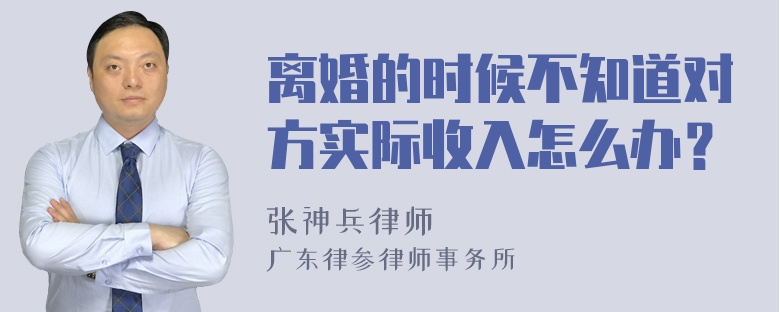 离婚的时候不知道对方实际收入怎么办？

张神兵律师
广东律参律师事务所